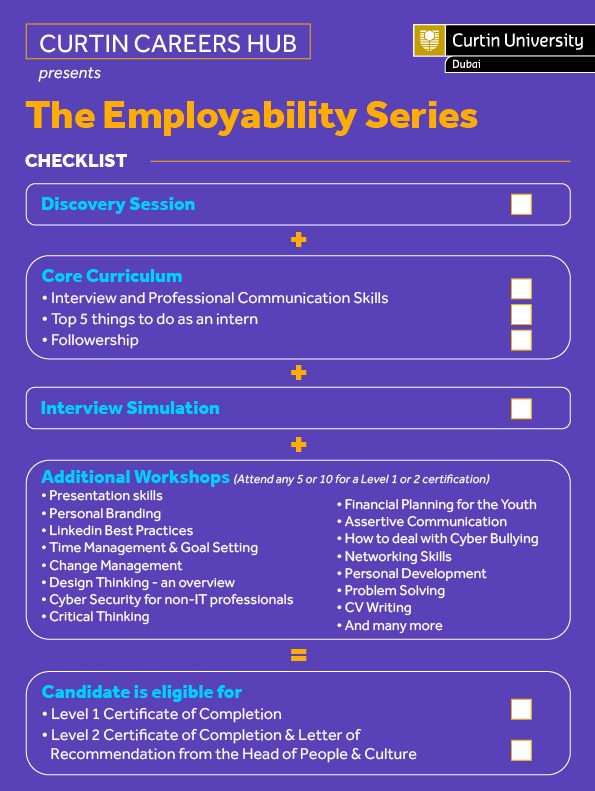 CURTIN CAREERS HUB
presents

Curtin University
Dubai

The Employability Series

CHECKLIST

Discovery Session ☐

+

Core Curriculum
• Interview and Professional Communication Skills ☐
• Top 5 things to do as an intern ☐
• Followership ☐

+

Interview Simulation ☐

+

Additional Workshops (Attend any 5 or 10 for a Level 1 or 2 certification)
• Presentation skills
• Personal Branding
• Linkedin Best Practices
• Time Management & Goal Setting
• Change Management
• Design Thinking - an overview
• Cyber Security for non-IT professionals
• Critical Thinking

• Financial Planning for the Youth
• Assertive Communication
• How to deal with Cyber Bullying
• Networking Skills
• Personal Development
• Problem Solving
• CV Writing
• And many more

=

Candidate is eligible for
• Level 1 Certificate of Completion ☐
• Level 2 Certificate of Completion & Letter of Recommendation from the Head of People & Culture ☐